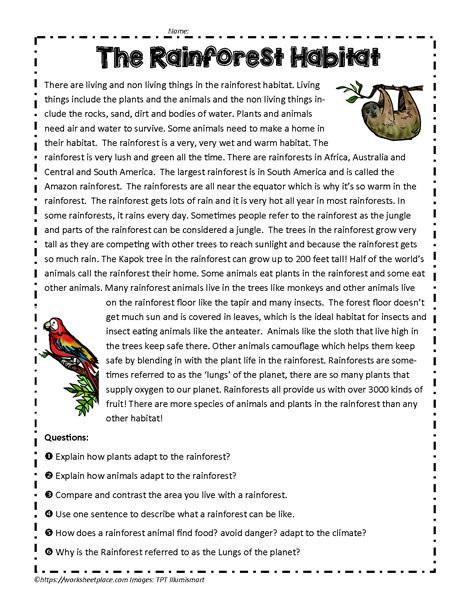 Name:

The Rainforest Habitat

There are living and non living things in the rainforest habitat. Living things include the plants and the animals and the non living things include the rocks, sand, dirt and bodies of water. Plants and animals need air and water to survive. Some animals need to make a home in their habitat. The rainforest is a very, very wet and warm habitat. The rainforest is very lush and green all the time. There are rainforests in Africa, Australia and Central and South America. The largest rainforest is in South America and is called the Amazon rainforest. The rainforests are all near the equator which is why it's so warm in the rainforest. The rainforest gets lots of rain and it is very hot all year in most rainforests. In some rainforests, it rains every day. Sometimes people refer to the rainforest as the jungle and parts of the rainforest can be considered a jungle. The trees in the rainforest grow very tall as they are competing with other trees to reach sunlight and because the rainforest gets so much rain. The Kapok tree in the rainforest can grow up to 200 feet tall! Half of the world's animals call the rainforest their home. Some animals eat plants in the rainforest and some eat other animals. Many rainforest animals live in the trees like monkeys and other animals live on the rainforest floor like the tapir and many insects. The forest floor doesn't get much sun and is covered in leaves, which is the ideal habitat for insects and insect eating animals like the anteater. Animals like the sloth that live high in the trees keep safe there. Other animals camouflage which helps them keep safe by blending in with the plant life in the rainforest. Rainforests are sometimes referred to as the 'lungs' of the planet, there are so many plants that supply oxygen to our planet. Rainforests all provide us with over 3000 kinds of fruit! There are more species of animals and plants in the rainforest than any other habitat!

Questions:

❶ Explain how plants adapt to the rainforest?

❷ Explain how animals adapt to the rainforest?

❸ Compare and contrast the area you live with a rainforest.

❹ Use one sentence to describe what a rainforest can be like.

❺ How does a rainforest animal find food? avoid danger? adapt to the climate?

❻ Why is the Rainforest referred to as the Lungs of the planet?

©https://worksheetplace.com Images: TPT Illumismart